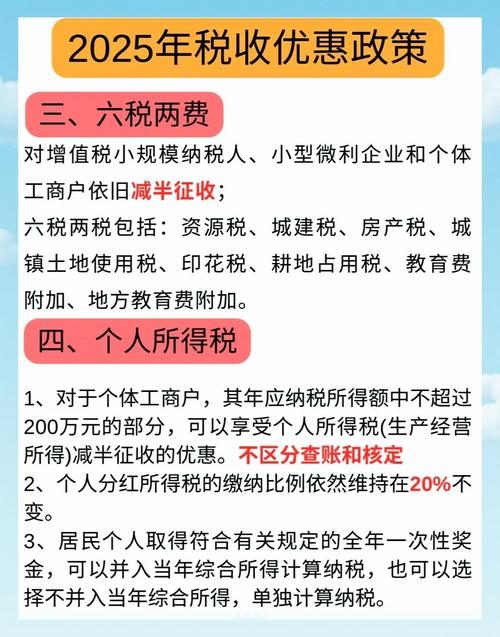 2025年税收优惠政策

三、六税两费

对增值税小规模纳税人、小型微利企业和个体工商户依旧减半征收；

六税两税包括：资源税、城建税、房产税、城镇土地使用税、印花税、耕地占用税、教育费附加、地方教育费附加。

四、个人所得税

1、对于个体工商户，其年应纳税所得额中不超过200万元的部分，可以享受个人所得税(生产经营所得)减半征收的优惠。不区分查账和核定

2、个人分红所得税的缴纳比例依然维持在20%不变。

3、居民个人取得符合有关规定的全年一次性奖金，可以并入当年综合所得计算纳税，也可以选择不并入当年综合所得，单独计算纳税。